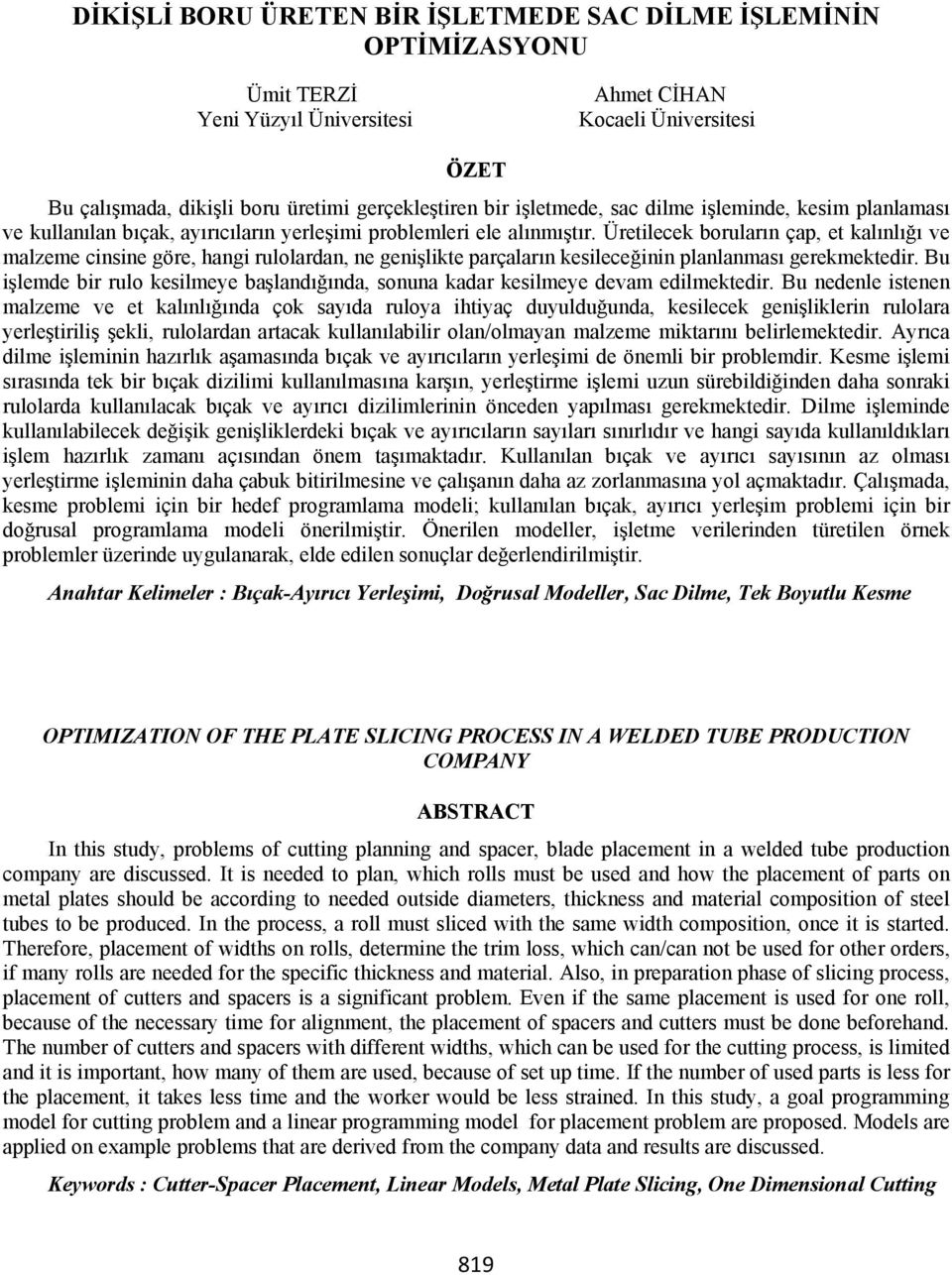 DİKİŞLİ BORU ÜRETEN BİR İŞLETMEDE SAC DİLME İŞLEMİNİN OPTİMİZASYONU

Ümit TERZİ
Yeni Yüzyıl Üniversitesi

Ahmet CİHAN
Kocaeli Üniversitesi

ÖZET

Bu çalışmada, dikişli boru üretimi gerçekleştiren bir işletmede, sac dilme işleminde, kesim planlaması ve kullanılan bıçak, ayırıcıların yerleşimi problemleri ele alınmıştır. Üretilecek boruların çap, et kalınlığı ve malzeme cinsine göre, hangi rulolardan, ne genişlikte parçaların kesileceğinin planlanması gerekmektedir. Bu işlemde bir rulo kesilmeye başlandığında, sonuna kadar kesilmeye devam edilmektedir. Bu nedenle istenen malzeme ve et kalınlığında çok sayıda ruloya ihtiyaç duyulduğunda, kesilecek genişliklerin rulolara yerleştiriliş şekli, rulolardan artacak kullanılabilir olan/olmayan malzeme miktarını belirlemektedir. Ayrıca dilme işleminin hazırlık aşamasında bıçak ve ayırıcıların yerleşimi de önemli bir problemdir. Kesme işlemi sırasında tek bir bıçak dizilimi kullanılmasına karşın, yerleştirme işlemi uzun sürebildiğinden daha sonraki rulolarda kullanılacak bıçak ve ayırıcı dizilimlerinin önceden yapılması gerekmektedir. Dilme işleminde kullanılabilecek değişik genişliklerdeki bıçak ve ayırıcıların sayıları sınırlıdır ve hangi sayıda kullanıldıkları işlem hazırlık zamanı açısından önem taşımaktadır. Kullanılan bıçak ve ayırıcı sayısının az olması yerleştirme işleminin daha çabuk bitirilmesine ve çalışanın daha az zorlanmasına yol açmaktadır. Çalışmada, kesme problemi için bir hedef programlama modeli; kullanılan bıçak, ayırıcı yerleşim problemi için bir doğrusal programlama modeli önerilmiştir. Önerilen modeller, işletme verilerinden türetilen örnek problemler üzerinde uygulanarak, elde edilen sonuçlar değerlendirilmiştir.

Anahtar Kelimeler : Bıçak-Ayırıcı Yerleşimi, Doğrusal Modeller, Sac Dilme, Tek Boyutlu Kesme

OPTIMIZATION OF THE PLATE SLICING PROCESS IN A WELDED TUBE PRODUCTION COMPANY

ABSTRACT

In this study, problems of cutting planning and spacer, blade placement in a welded tube production company are discussed. It is needed to plan, which rolls must be used and how the placement of parts on metal plates should be according to needed outside diameters, thickness and material composition of steel tubes to be produced. In the process, a roll must sliced with the same width composition, once it is started. Therefore, placement of widths on rolls, determine the trim loss, which can/can not be used for other orders, if many rolls are needed for the specific thickness and material. Also, in preparation phase of slicing process, placement of cutters and spacers is a significant problem. Even if the same placement is used for one roll, because of the necessary time for alignment, the placement of spacers and cutters must be done beforehand. The number of cutters and spacers with different widths, which can be used for the cutting process, is limited and it is important, how many of them are used, because of set up time. If the number of used parts is less for the placement, it takes less time and the worker would be less strained. In this study, a goal programming model for cutting problem and a linear programming model for placement problem are proposed. Models are applied on example problems that are derived from the company data and results are discussed.

Keywords : Cutter-Spacer Placement, Linear Models, Metal Plate Slicing, One Dimensional Cutting

819